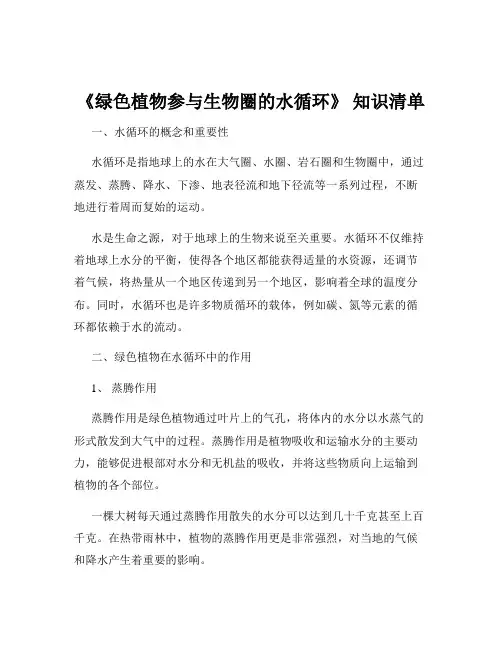 《绿色植物参与生物圈的水循环》 知识清单

一、水循环的概念和重要性

水循环是指地球上的水在大气圈、水圈、岩石圈和生物圈中，通过蒸发、蒸腾、降水、下渗、地表径流和地下径流等一系列过程，不断地进行着周而复始的运动。

水是生命之源，对于地球上的生物来说至关重要。水循环不仅维持着地球上水分的平衡，使得各个地区都能获得适量的水资源，还调节着气候，将热量从一个地区传递到另一个地区，影响着全球的温度分布。同时，水循环也是许多物质循环的载体，例如碳、氮等元素的循环都依赖于水的流动。

二、绿色植物在水循环中的作用

1、 蒸腾作用

蒸腾作用是绿色植物通过叶片上的气孔，将体内的水分以水蒸气的形式散发到大气中的过程。蒸腾作用是植物吸收和运输水分的主要动力，能够促进根部对水分和无机盐的吸收，并将这些物质向上运输到植物的各个部位。

一棵大树每天通过蒸腾作用散失的水分可以达到几十千克甚至上百千克。在热带雨林中，植物的蒸腾作用更是非常强烈，对当地的气候和降水产生着重要的影响。